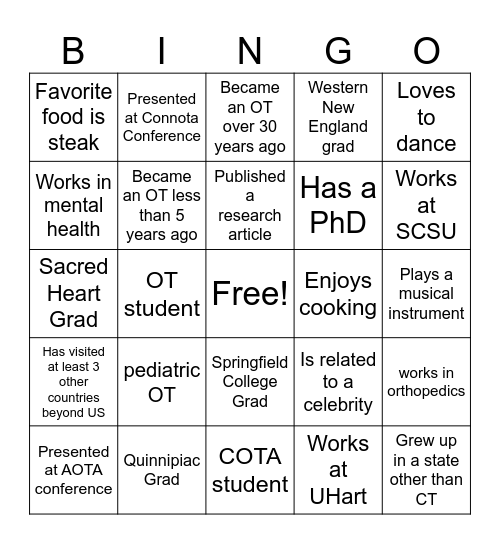 | B | I | N | G | O |
|---|---|---|---|---|
| Favorite food is steak | Presented at Connota Conference | Became an OT over 30 years ago | Western New England grad | Loves to dance |
| Works in mental health | Became an OT less than 5 years ago | Published a research article | Has a PhD | Works at SCSU |
| Sacred Heart Grad | OT student | Free! | Enjoys cooking | Plays a musical instrument |
| Has visited at least 3 other countries beyond US | pediatric OT | Springfield College Grad | Is related to a celebrity | works in orthopedics |
| Presented at AOTA conference | Quinnipiac Grad | COTA student | Works at UHart | Grew up in a state other than CT |